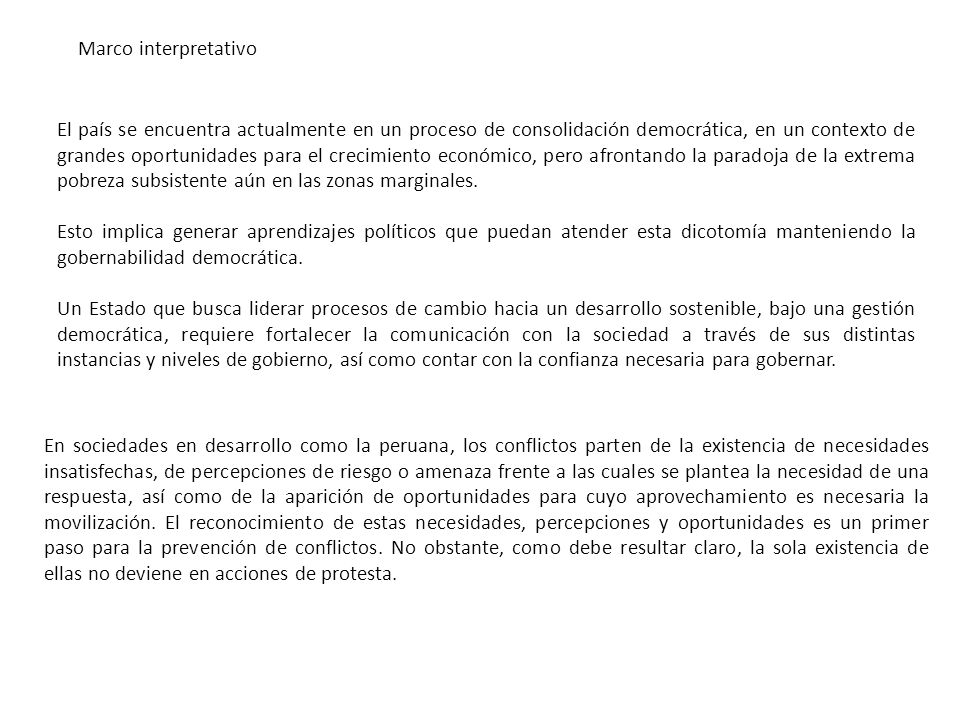 Marco interpretativo

El país se encuentra actualmente en un proceso de consolidación democrática, en un contexto de grandes oportunidades para el crecimiento económico, pero afrontando la paradoja de la extrema pobreza subsistente aún en las zonas marginales.

Esto implica generar aprendizajes políticos que puedan atender esta dicotomía manteniendo la gobernabilidad democrática.

Un Estado que busca liderar procesos de cambio hacia un desarrollo sostenible, bajo una gestión democrática, requiere fortalecer la comunicación con la sociedad a través de sus distintas instancias y niveles de gobierno, así como contar con la confianza necesaria para gobernar.

En sociedades en desarrollo como la peruana, los conflictos parten de la existencia de necesidades insatisfechas, de percepciones de riesgo o amenaza frente a las cuales se plantea la necesidad de una respuesta, así como de la aparición de oportunidades para cuyo aprovechamiento es necesaria la movilización. El reconocimiento de estas necesidades, percepciones y oportunidades es un primer paso para la prevención de conflictos. No obstante, como debe resultar claro, la sola existencia de ellas no deviene en acciones de protesta.